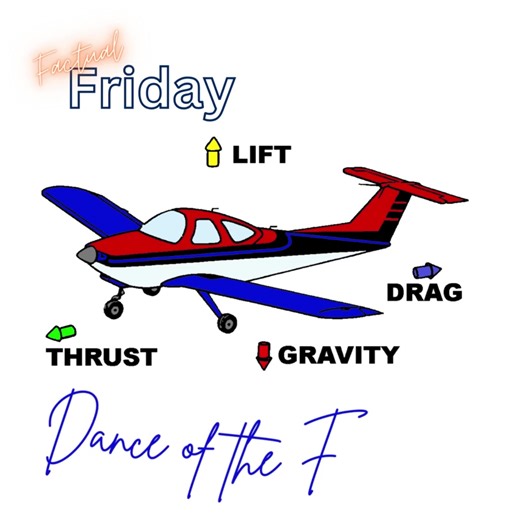 Factual
Friday

LIFT

DRAG

THRUST

GRAVITY

Dance of the F